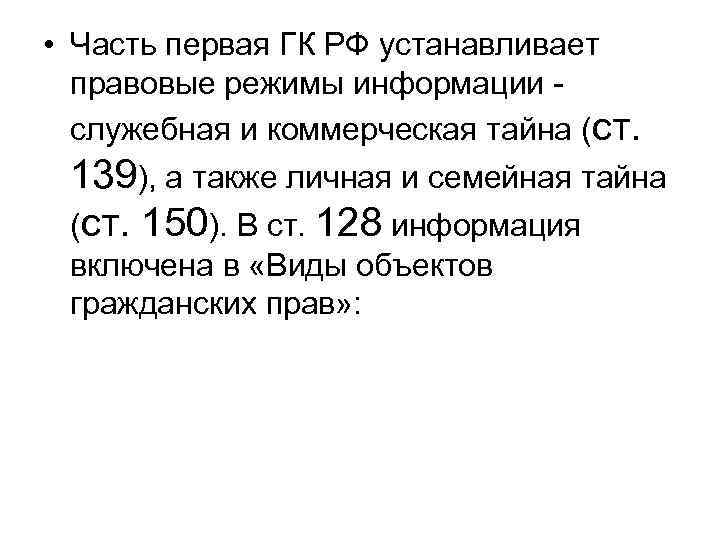 • Часть первая ГК РФ устанавливает правовые режимы информации - служебная и коммерческая тайна (ст. 139), а также личная и семейная тайна (ст. 150). В ст. 128 информация включена в «Виды объектов гражданских прав»: